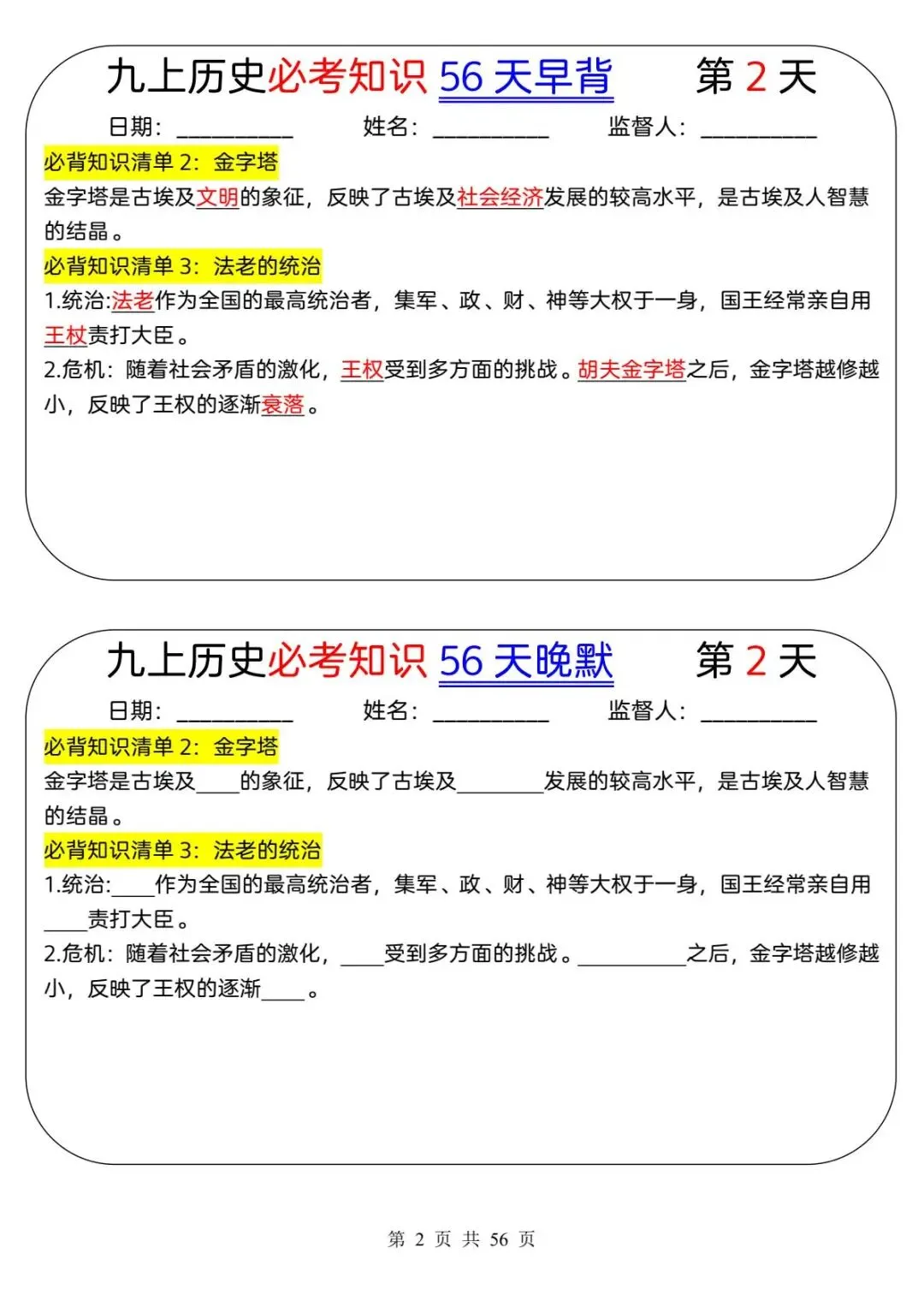 九上历史必考知识 56 天早背 第 2 天

日期：__________ 姓名：__________ 监督人：__________

必背知识清单 2：金字塔

金字塔是古埃及文明的象征，反映了古埃及社会经济发展的较高水平，是古埃及人智慧的结晶。

必背知识清单 3：法老的统治

1.统治:法老作为全国的最高统治者，集军、政、财、神等大权于一身，国王经常亲自用王杖责打大臣。

2.危机：随着社会矛盾的激化，王权受到多方面的挑战。胡夫金字塔之后，金字塔越修越小，反映了王权的逐渐衰落。

九上历史必考知识 56 天晚默 第 2 天

日期：__________ 姓名：__________ 监督人：__________

必背知识清单 2：金字塔

金字塔是古埃及____的象征，反映了古埃及________发展的较高水平，是古埃及人智慧的结晶。

必背知识清单 3：法老的统治

1.统治:____作为全国的最高统治者，集军、政、财、神等大权于一身，国王经常亲自用____责打大臣。

2.危机：随着社会矛盾的激化，____受到多方面的挑战。__________之后，金字塔越修越小，反映了王权的逐渐____。

第 2 页 共 56 页